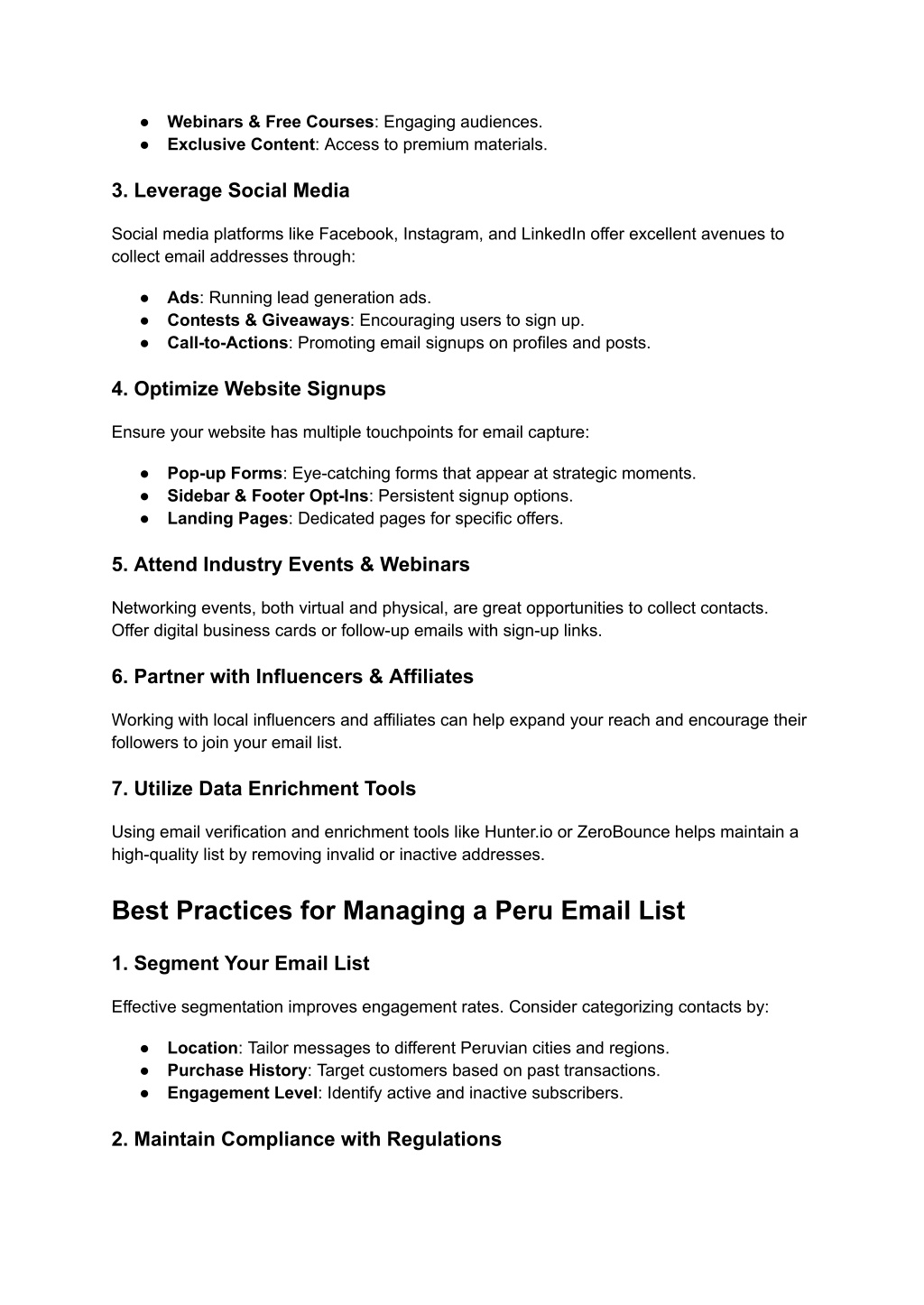 ● Webinars & Free Courses: Engaging audiences.
● Exclusive Content: Access to premium materials.

3. Leverage Social Media

Social media platforms like Facebook, Instagram, and LinkedIn offer excellent avenues to collect email addresses through:

● Ads: Running lead generation ads.
● Contests & Giveaways: Encouraging users to sign up.
● Call-to-Actions: Promoting email signups on profiles and posts.

4. Optimize Website Signups

Ensure your website has multiple touchpoints for email capture:

● Pop-up Forms: Eye-catching forms that appear at strategic moments.
● Sidebar & Footer Opt-Ins: Persistent signup options.
● Landing Pages: Dedicated pages for specific offers.

5. Attend Industry Events & Webinars

Networking events, both virtual and physical, are great opportunities to collect contacts. Offer digital business cards or follow-up emails with sign-up links.

6. Partner with Influencers & Affiliates

Working with local influencers and affiliates can help expand your reach and encourage their followers to join your email list.

7. Utilize Data Enrichment Tools

Using email verification and enrichment tools like Hunter.io or ZeroBounce helps maintain a high-quality list by removing invalid or inactive addresses.

Best Practices for Managing a Peru Email List

1. Segment Your Email List

Effective segmentation improves engagement rates. Consider categorizing contacts by:

● Location: Tailor messages to different Peruvian cities and regions.
● Purchase History: Target customers based on past transactions.
● Engagement Level: Identify active and inactive subscribers.

2. Maintain Compliance with Regulations